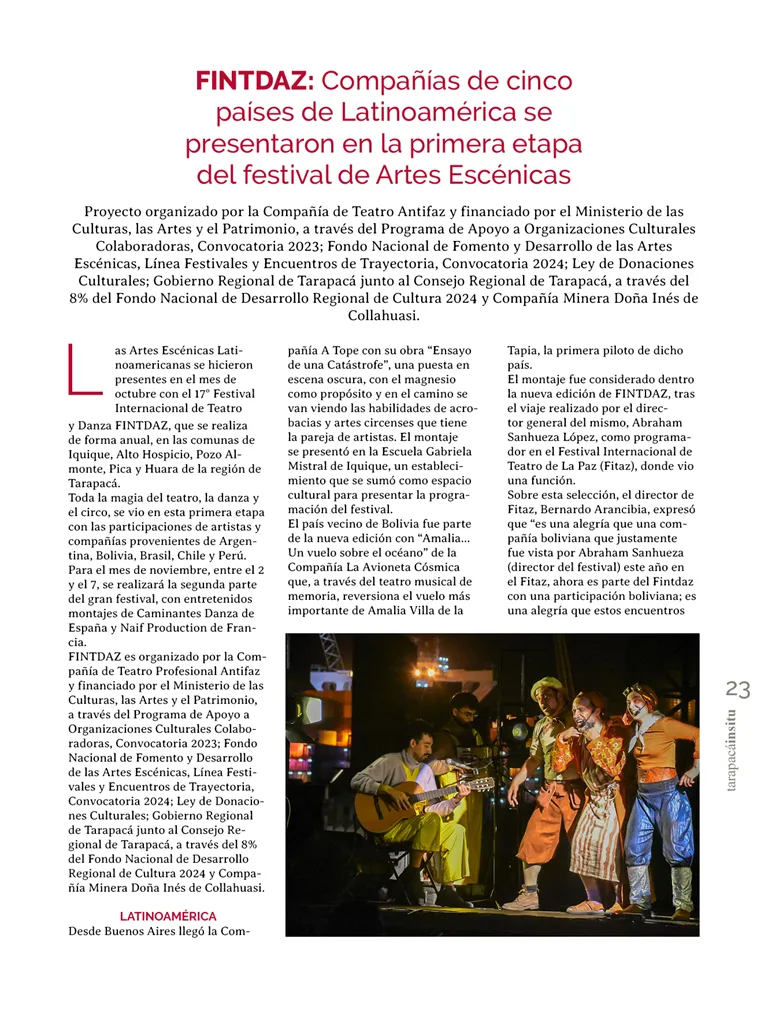 FINTDAZ: Compañías de cinco países de Latinoamérica se presentaron en la primera etapa del festival de Artes Escénicas

Proyecto organizado por la Compañía de Teatro Antifaz y financiado por el Ministerio de las Culturas, las Artes y el Patrimonio, a través del Programa de Apoyo a Organizaciones Culturales Colaboradoras, Convocatoria 2023; Fondo Nacional de Fomento y Desarrollo de las Artes Escénicas, Línea Festivales y Encuentros de Trayectoria, Convocatoria 2024; Ley de Donaciones Culturales; Gobierno Regional de Tarapacá junto al Consejo Regional de Tarapacá, a través del 8% del Fondo Nacional de Desarrollo Regional de Cultura 2024 y Compañía Minera Doña Inés de Collahuasi.

Las Artes Escénicas Latinoamericanas se hicieron presentes en el mes de octubre con el 17° Festival Internacional de Teatro y Danza FINTDAZ, que se realiza de forma anual, en las comunas de Iquique, Alto Hospicio, Pozo Almonte, Pica y Huara de la región de Tarapacá.
Toda la magia del teatro, la danza y el circo, se vio en esta primera etapa con las participaciones de artistas y compañías provenientes de Argentina, Bolivia, Brasil, Chile y Perú. Para el mes de noviembre, entre el 2 y el 7, se realizará la segunda parte del gran festival, con entretenidos montajes de Caminantes Danza de España y Naif Production de Francia.
FINTDAZ es organizado por la Compañía de Teatro Profesional Antifaz y financiado por el Ministerio de las Culturas, las Artes y el Patrimonio, a través del Programa de Apoyo a Organizaciones Culturales Colaboradoras, Convocatoria 2023; Fondo Nacional de Fomento y Desarrollo de las Artes Escénicas, Línea Festivales y Encuentros de Trayectoria, Convocatoria 2024; Ley de Donaciones Culturales; Gobierno Regional de Tarapacá junto al Consejo Regional de Tarapacá, a través del 8% del Fondo Nacional de Desarrollo Regional de Cultura 2024 y Compañía Minera Doña Inés de Collahuasi.

LATINOAMÉRICA
Desde Buenos Aires llegó la Compañía A Tope con su obra "Ensayo de una Catástrofe", una puesta en escena oscura, con el magnesio como propósito y en el camino se van viendo las habilidades de acrobacias y artes circenses que tiene la pareja de artistas. El montaje se presentó en la Escuela Gabriela Mistral de Iquique, un establecimiento que se sumó como espacio cultural para presentar la programación del festival.
El país vecino de Bolivia fue parte de la nueva edición con "Amalia… Un vuelo sobre el océano" de la Compañía La Avioneta Cósmica que, a través del teatro musical de memoria, reversiona el vuelo más importante de Amalia Villa de la Tapia, la primera piloto de dicho país.
El montaje fue considerado dentro la nueva edición de FINTDAZ, tras el viaje realizado por el director general del mismo, Abraham Sanhueza López, como programador en el Festival Internacional de Teatro de La Paz (Fitaz), donde vio una función.
Sobre esta selección, el director de Fitaz, Bernardo Arancibia, expresó que "es una alegría que una compañía boliviana que justamente fue vista por Abraham Sanhueza (director del festival) este año en el Fitaz, ahora es parte del Fintdaz con una participación boliviana; es una alegría que estos encuentros

23
tarapacáinsitu